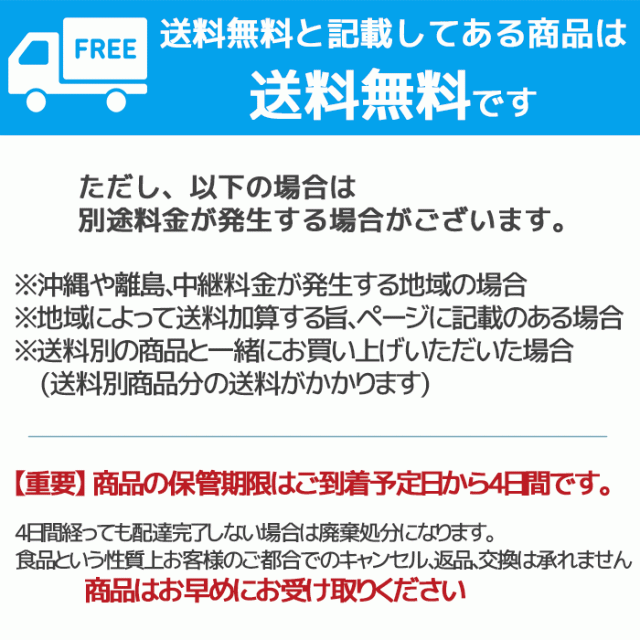 FREE

送料無料と記載してある商品は
送料無料です

ただし、以下の場合は
別途料金が発生する場合がございます。

※沖縄や離島､中継料金が発生する地域の場合
※地域によって送料加算する旨､ページに記載のある場合
※送料別の商品と一緒にお買い上げいただいた場合
（送料別商品分の送料がかかります）

【重要】商品の保管期限はご到着予定日から4日間です。

4日間経っても配達完了しない場合は廃棄処分になります。
食品という性質上お客様のご都合でのキャンセル､返品､交換は承れません
商品はお早めにお受け取りください